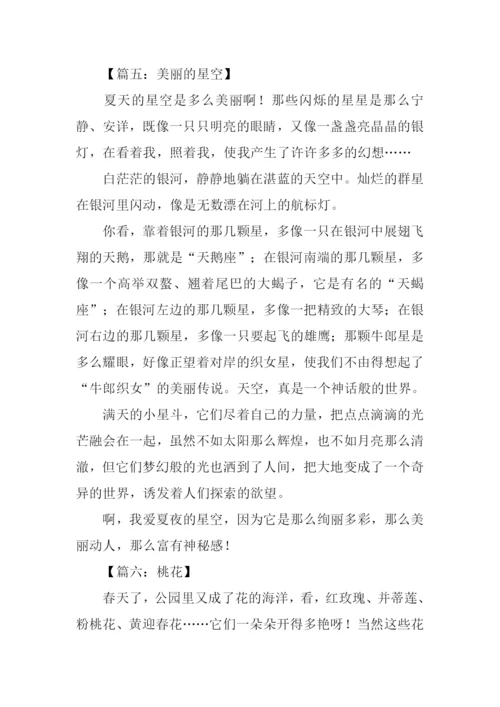 【篇五：美丽的星空】

夏天的星空是多么美丽啊！那些闪烁的星星是那么宁静、安详，既像一只只明亮的眼睛，又像一盏盏亮晶晶的银灯，在看着我，照着我，使我产生了许许多多的幻想……

白茫茫的银河，静静地躺在湛蓝的天空中。灿烂的群星在银河里闪动，像是无数漂在河上的航标灯。

你看，靠着银河的那几颗星，多像一只在银河中展翅飞翔的天鹅，那就是“天鹅座”；在银河南端的那几颗星，多像一个高举双螯、翘着尾巴的大蝎子，它是有名的“天蝎座”；在银河左边的那几颗星，多像一把精致的大琴；在银河右边的那几颗星，多像一只要起飞的雄鹰；那颗牛郎星是多么耀眼，好像正望着对岸的织女星，使我们不由得想起了“牛郎织女”的美丽传说。天空，真是一个神话般的世界。

满天的小星斗，它们尽着自己的力量，把点点滴滴的光芒融会在一起，虽然不如太阳那么辉煌，也不如月亮那么清澈，但它们梦幻般的光也洒到了人间，把大地变成了一个奇异的世界，诱发着人们探索的欲望。

啊，我爱夏夜的星空，因为它是那么绚丽多彩，那么美丽动人，那么富有神秘感！

【篇六：桃花】

春天了，公园里又成了花的海洋，看，红玫瑰、并蒂莲、粉桃花、黄迎春花……它们一朵朵开得多艳呀！当然这些花